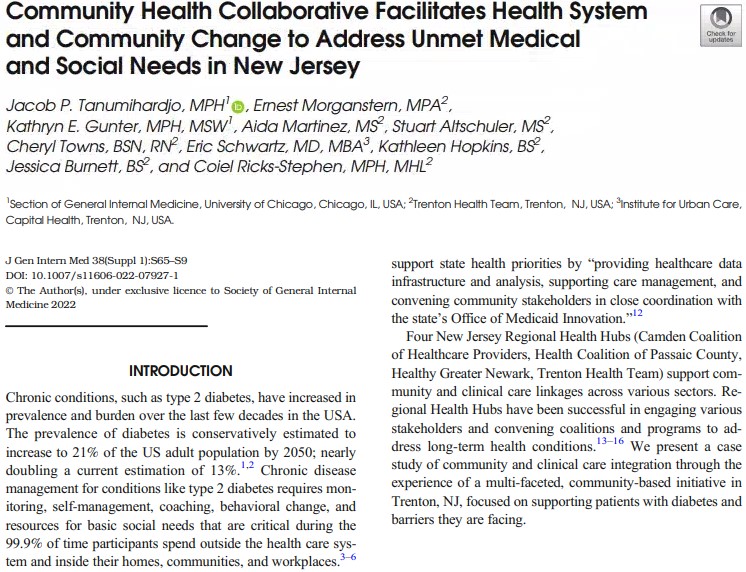 Community Health Collaborative Facilitates Health System and Community Change to Address Unmet Medical and Social Needs in New Jersey

Check for updates

Jacob P. Tanumihardjo, MPH$^1$, Ernest Morganstern, MPA$^2$, Kathryn E. Gunter, MPH, MSW$^1$, Aida Martinez, MS$^2$, Stuart Altschuler, MS$^2$, Cheryl Towns, BSN, RN$^2$, Eric Schwartz, MD, MBA$^3$, Kathleen Hopkins, BS$^2$, Jessica Burnett, BS$^2$, and Coiel Ricks-Stephen, MPH, MHL$^2$

$^1$Section of General Internal Medicine, University of Chicago, Chicago, IL, USA; $^2$Trenton Health Team, Trenton, NJ, USA; $^3$Institute for Urban Care, Capital Health, Trenton, NJ, USA.

J Gen Intern Med 38(Suppl 1):S65–S9
DOI: 10.1007/s11606-022-07927-1
© The Author(s), under exclusive licence to Society of General Internal Medicine 2022

INTRODUCTION

Chronic conditions, such as type 2 diabetes, have increased in prevalence and burden over the last few decades in the USA. The prevalence of diabetes is conservatively estimated to increase to 21% of the US adult population by 2050; nearly doubling a current estimation of 13%.$^{1,2}$ Chronic disease management for conditions like type 2 diabetes requires monitoring, self-management, coaching, behavioral change, and resources for basic social needs that are critical during the 99.9% of time participants spend outside the health care system and inside their homes, communities, and workplaces.$^{3–6}$

support state health priorities by "providing healthcare data infrastructure and analysis, supporting care management, and convening community stakeholders in close coordination with the state's Office of Medicaid Innovation."$^{12}$

Four New Jersey Regional Health Hubs (Camden Coalition of Healthcare Providers, Health Coalition of Passaic County, Healthy Greater Newark, Trenton Health Team) support community and clinical care linkages across various sectors. Regional Health Hubs have been successful in engaging various stakeholders and convening coalitions and programs to address long-term health conditions.$^{13–16}$ We present a case study of community and clinical care integration through the experience of a multi-faceted, community-based initiative in Trenton, NJ, focused on supporting patients with diabetes and barriers they are facing.